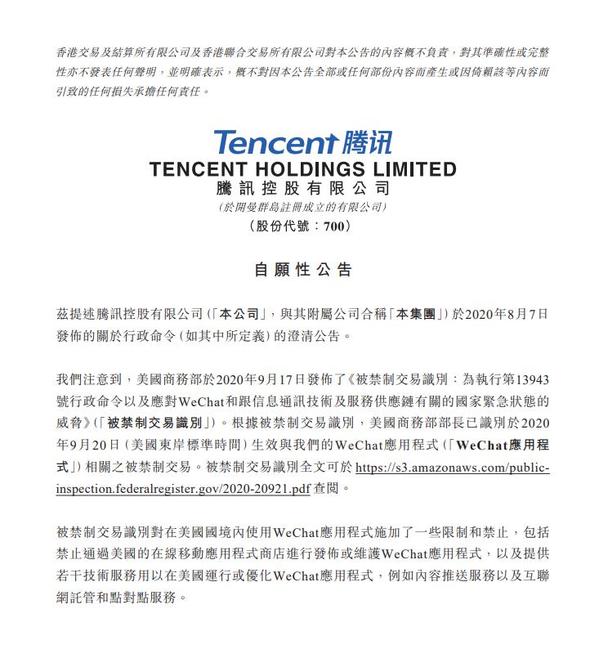 香港交易及結算所有限公司及香港聯合交易所有限公司對本公告的內容概不負責，對其準確性或完整性亦不發表任何聲明，並明確表示，概不對因本公告全部或任何部份內容而產生或因倚賴該等內容而引致的任何損失承擔任何責任。

Tencent 腾讯
TENCENT HOLDINGS LIMITED
騰訊控股有限公司
（於開曼群島註冊成立的有限公司）
（股份代號：700）

自願性公告

茲提述騰訊控股有限公司（「本公司」，與其附屬公司合稱「本集團」）於2020年8月7日發佈的關於行政命令（如其中所定義）的澄清公告。

我們注意到，美國商務部於2020年9月17日發佈了《被禁制交易識別：為執行第13943號行政命令以及應對WeChat和跟信息通訊技術及服務供應鏈有關的國家緊急狀態的威脅》（「被禁制交易識別」）。根據被禁制交易識別，美國商務部部長已識別於2020年9月20日（美國東岸標準時間）生效與我們的WeChat應用程式（「WeChat應用程式」）相關之被禁制交易。被禁制交易識別全文可於 https://s3.amazonaws.com/public-inspection.federalregister.gov/2020-20921.pdf 查閱。

被禁制交易識別對在美國國境內使用WeChat應用程式施加了一些限制和禁止，包括禁止通過美國的在線移動應用程式商店進行發佈或維護WeChat應用程式，以及提供若干技術服務用以在美國運行或優化WeChat應用程式，例如內容推送服務以及互聯網託管和點對點服務。